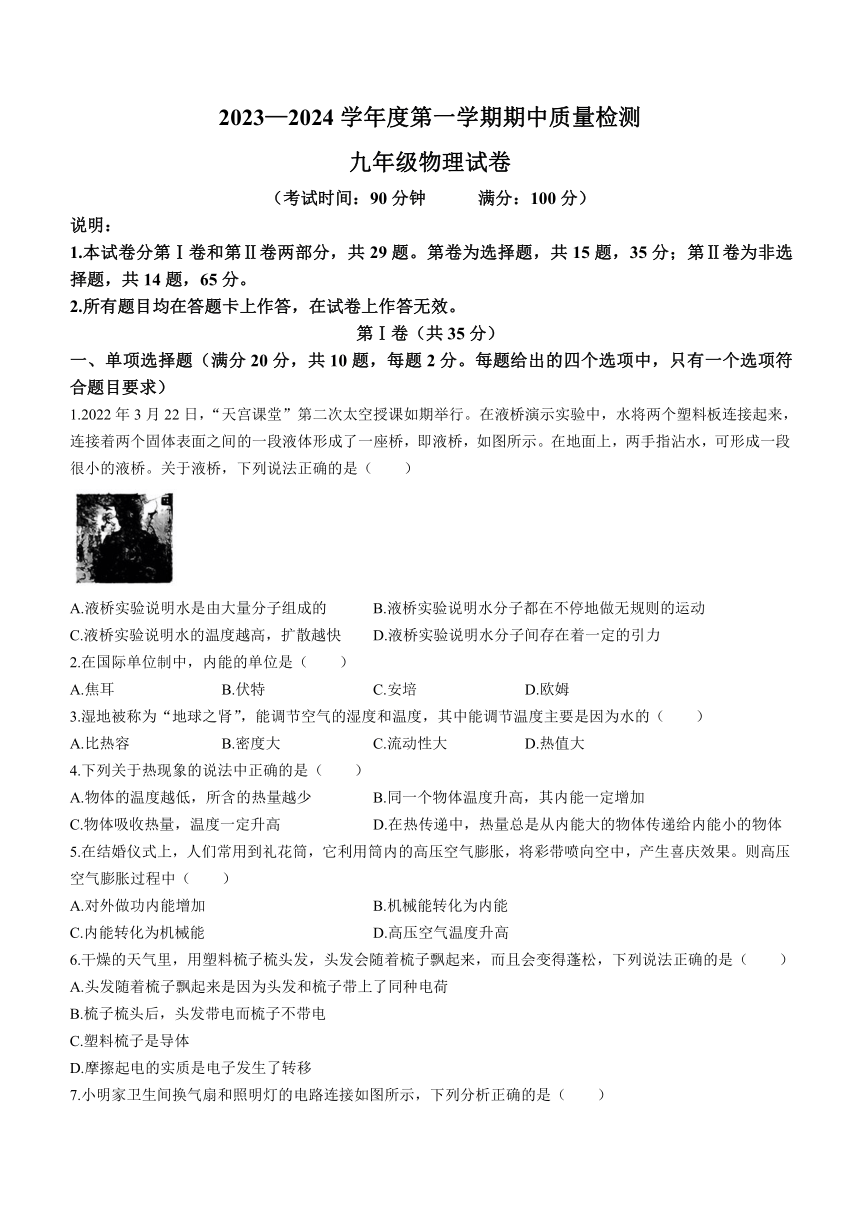 2023—2024 学年度第一学期期中质量检测

九年级物理试卷

（考试时间：90 分钟　　满分：100 分）

说明：

1.本试卷分第Ⅰ卷和第Ⅱ卷两部分，共 29 题。第卷为选择题，共 15 题，35 分；第Ⅱ卷为非选择题，共 14 题，65 分。

2.所有题目均在答题卡上作答，在试卷上作答无效。

第Ⅰ卷（共 35 分）

一、单项选择题（满分 20 分，共 10 题，每题 2 分。每题给出的四个选项中，只有一个选项符合题目要求）

1.2022 年 3 月 22 日，“天宫课堂”第二次太空授课如期举行。在液桥演示实验中，水将两个塑料板连接起来，连接着两个固体表面之间的一段液体形成了一座桥，即液桥，如图所示。在地面上，两手指沾水，可形成一段很小的液桥。关于液桥，下列说法正确的是（　　）

A.液桥实验说明水是由大量分子组成的
B.液桥实验说明水分子都在不停地做无规则的运动
C.液桥实验说明水的温度越高，扩散越快
D.液桥实验说明水分子间存在着一定的引力

2.在国际单位制中，内能的单位是（　　）

A.焦耳　B.伏特　C.安培　D.欧姆

3.湿地被称为“地球之肾”，能调节空气的湿度和温度，其中能调节温度主要是因为水的（　　）

A.比热容　B.密度大　C.流动性大　D.热值大

4.下列关于热现象的说法中正确的是（　　）

A.物体的温度越低，所含的热量越少
B.同一个物体温度升高，其内能一定增加
C.物体吸收热量，温度一定升高
D.在热传递中，热量总是从内能大的物体传递给内能小的物体

5.在结婚仪式上，人们常用到礼花筒，它利用筒内的高压空气膨胀，将彩带喷向空中，产生喜庆效果。则高压空气膨胀过程中（　　）

A.对外做功内能增加
B.机械能转化为内能
C.内能转化为机械能
D.高压空气温度升高

6.干燥的天气里，用塑料梳子梳头发，头发会随着梳子飘起来，而且会变得蓬松，下列说法正确的是（　　）

A.头发随着梳子飘起来是因为头发和梳子带上了同种电荷
B.梳子梳头后，头发带电而梳子不带电
C.塑料梳子是导体
D.摩擦起电的实质是电子发生了转移

7.小明家卫生间换气扇和照明灯的电路连接如图所示，下列分析正确的是（　　）